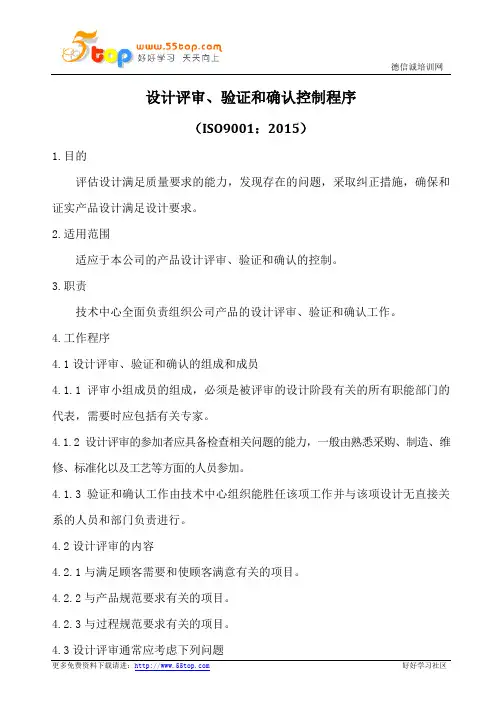 5top www.55top.com 好好学习 天天向上

德信诚培训网

设计评审、验证和确认控制程序

（ISO9001：2015）

1.目的

评估设计满足质量要求的能力，发现存在的问题，采取纠正措施，确保和证实产品设计满足设计要求。

2.适用范围

适应于本公司的产品设计评审、验证和确认的控制。

3.职责

技术中心全面负责组织公司产品的设计评审、验证和确认工作。

4.工作程序

4.1 设计评审、验证和确认的组成和成员

4.1.1 评审小组成员的组成，必须是被评审的设计阶段有关的所有职能部门的代表，需要时应包括有关专家。

4.1.2 设计评审的参加者应具备检查相关问题的能力，一般由熟悉采购、制造、维修、标准化以及工艺等方面的人员参加。

4.1.3 验证和确认工作由技术中心组织能胜任该项工作并与该项设计无直接关系的人员和部门负责进行。

4.2 设计评审的内容

4.2.1 与满足顾客需要和使顾客满意有关的项目。

4.2.2 与产品规范要求有关的项目。

4.2.3 与过程规范要求有关的项目。

4.3 设计评审通常应考虑下列问题

更多免费资料下载请进：http://www.55top.com

好好学习社区